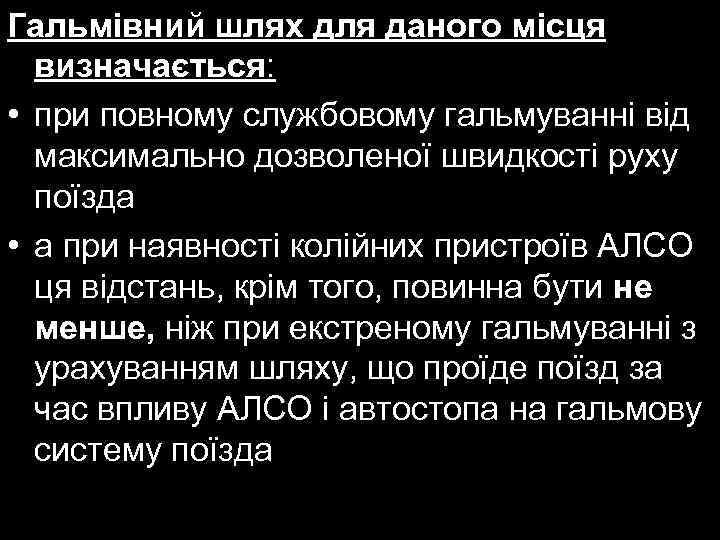 Гальмівний шлях для даного місця визначається:

• при повному службовому гальмуванні від максимально дозволеної швидкості руху поїзда

• а при наявності колійних пристроїв АЛСО ця відстань, крім того, повинна бути не менше, ніж при екстреному гальмуванні з урахуванням шляху, що проїде поїзд за час впливу АЛСО і автостопа на гальмову систему поїзда